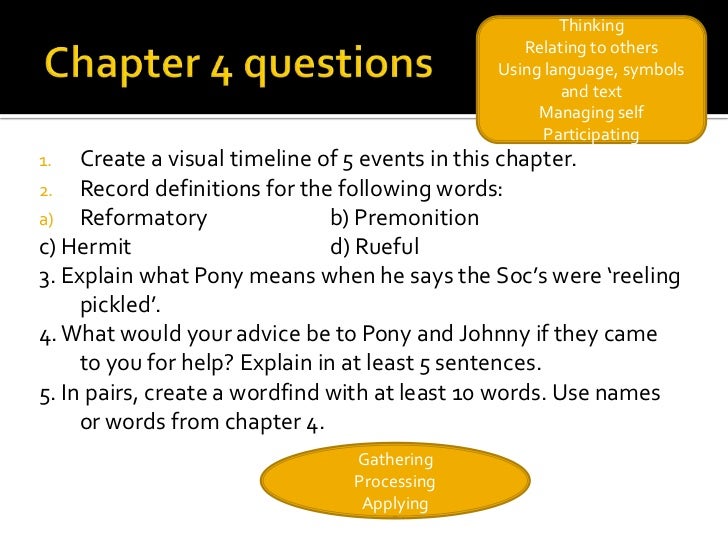 Chapter 4 questions

Thinking
Relating to others
Using language, symbols and text
Managing self
Participating

1. Create a visual timeline of 5 events in this chapter.
2. Record definitions for the following words:
a) Reformatory b) Premonition
c) Hermit d) Rueful
3. Explain what Pony means when he says the Soc's were 'reeling pickled'.
4. What would your advice be to Pony and Johnny if they came to you for help? Explain in at least 5 sentences.
5. In pairs, create a wordfind with at least 10 words. Use names or words from chapter 4.

Gathering
Processing
Applying